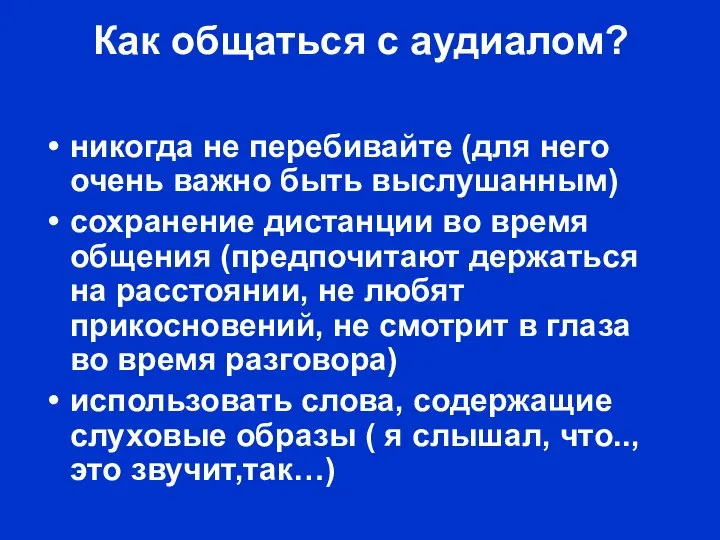 Как общаться с аудиалом?

• никогда не перебивайте (для него очень важно быть выслушанным)
• сохранение дистанции во время общения (предпочитают держаться на расстоянии, не любят прикосновений, не смотрит в глаза во время разговора)
• использовать слова, содержащие слуховые образы ( я слышал, что.., это звучит,так…)